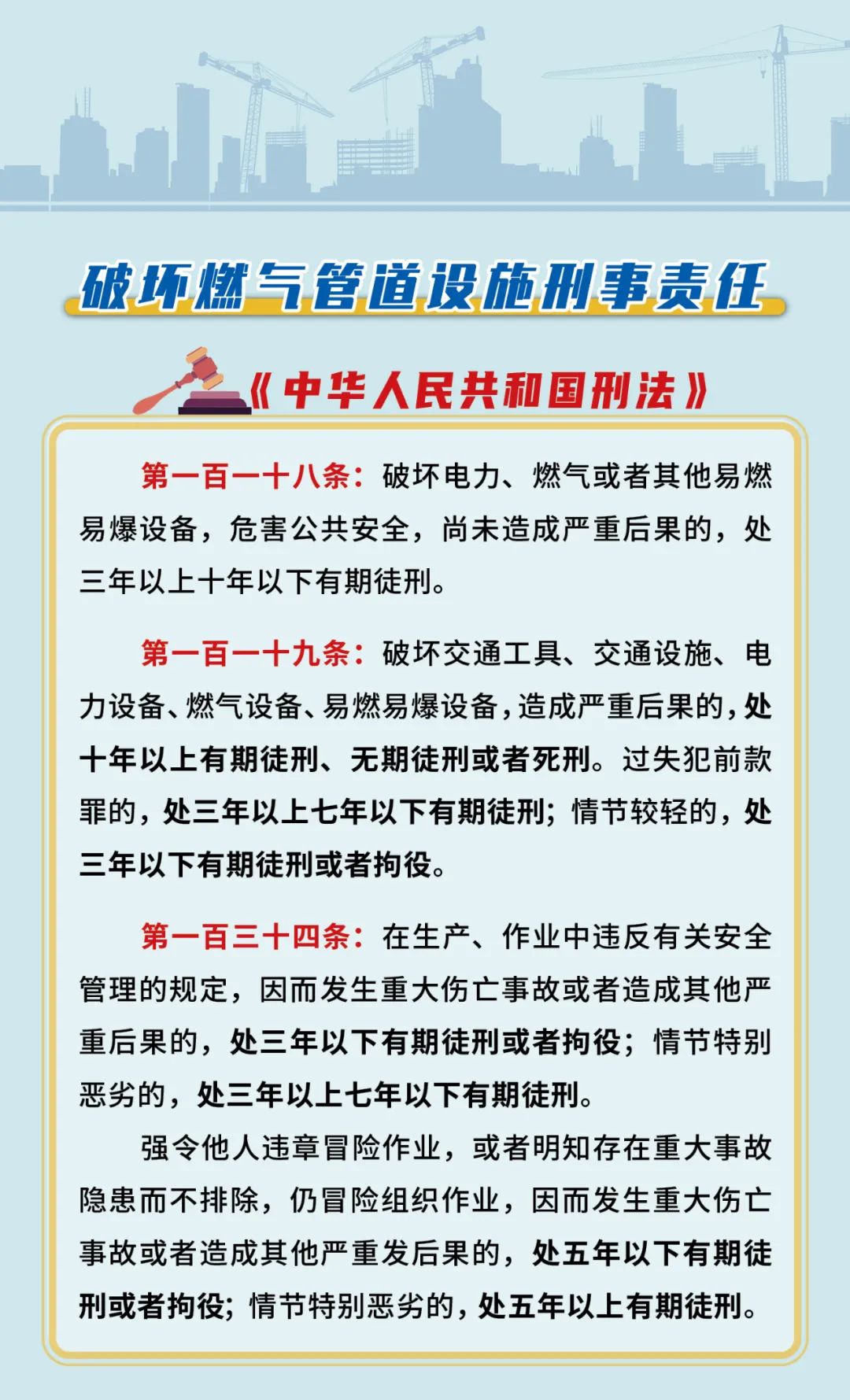 破坏燃气管道设施刑事责任

《中华人民共和国刑法》

第一百一十八条：破坏电力、燃气或者其他易燃易爆设备，危害公共安全，尚未造成严重后果的，处三年以上十年以下有期徒刑。

第一百一十九条：破坏交通工具、交通设施、电力设备、燃气设备、易燃易爆设备，造成严重后果的，处十年以上有期徒刑、无期徒刑或者死刑。过失犯前款罪的，处三年以上七年以下有期徒刑；情节较轻的，处三年以下有期徒刑或者拘役。

第一百三十四条：在生产、作业中违反有关安全管理的规定，因而发生重大伤亡事故或者造成其他严重后果的，处三年以下有期徒刑或者拘役；情节特别恶劣的，处三年以上七年以下有期徒刑。

强令他人违章冒险作业，或者明知存在重大事故隐患而不排除，仍冒险组织作业，因而发生重大伤亡事故或者造成其他严重发后果的，处五年以下有期徒刑或者拘役；情节特别恶劣的，处五年以上有期徒刑。